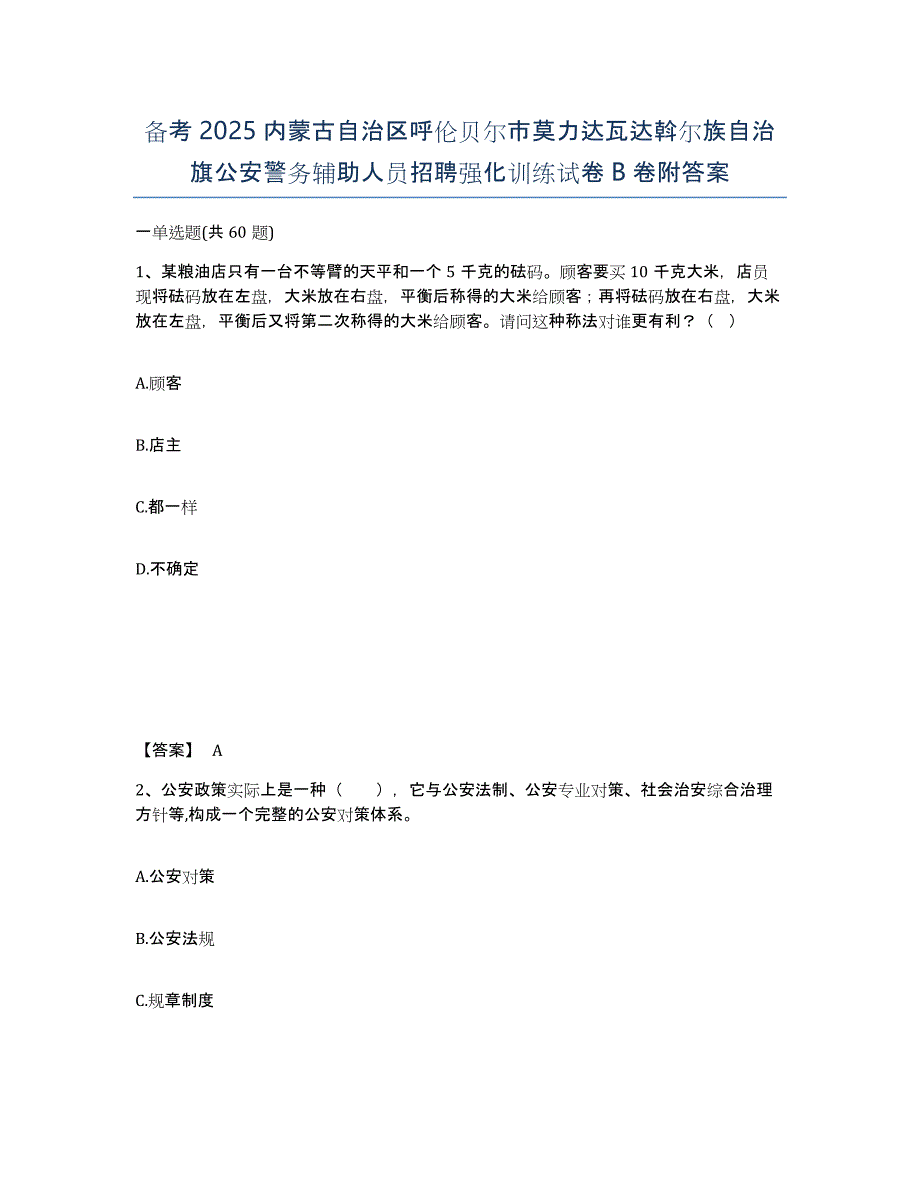 备考 2025 内蒙古自治区呼伦贝尔市莫力达瓦达斡尔族自治旗公安警务辅助人员招聘强化训练试卷 B 卷附答案

一单选题(共 60 题)

1、某粮油店只有一台不等臂的天平和一个 5 千克的砝码。顾客要买 10 千克大米，店员现将砝码放在左盘，大米放在右盘，平衡后称得的大米给顾客；再将砝码放在右盘，大米放在左盘，平衡后又将第二次称得的大米给顾客。请问这种称法对谁更有利？（ ）

A.顾客

B.店主

C.都一样

D.不确定

【答案】 A

2、公安政策实际上是一种（ ），它与公安法制、公安专业对策、社会治安综合治理方针等,构成一个完整的公安对策体系。

A.公安对策

B.公安法规

C.规章制度